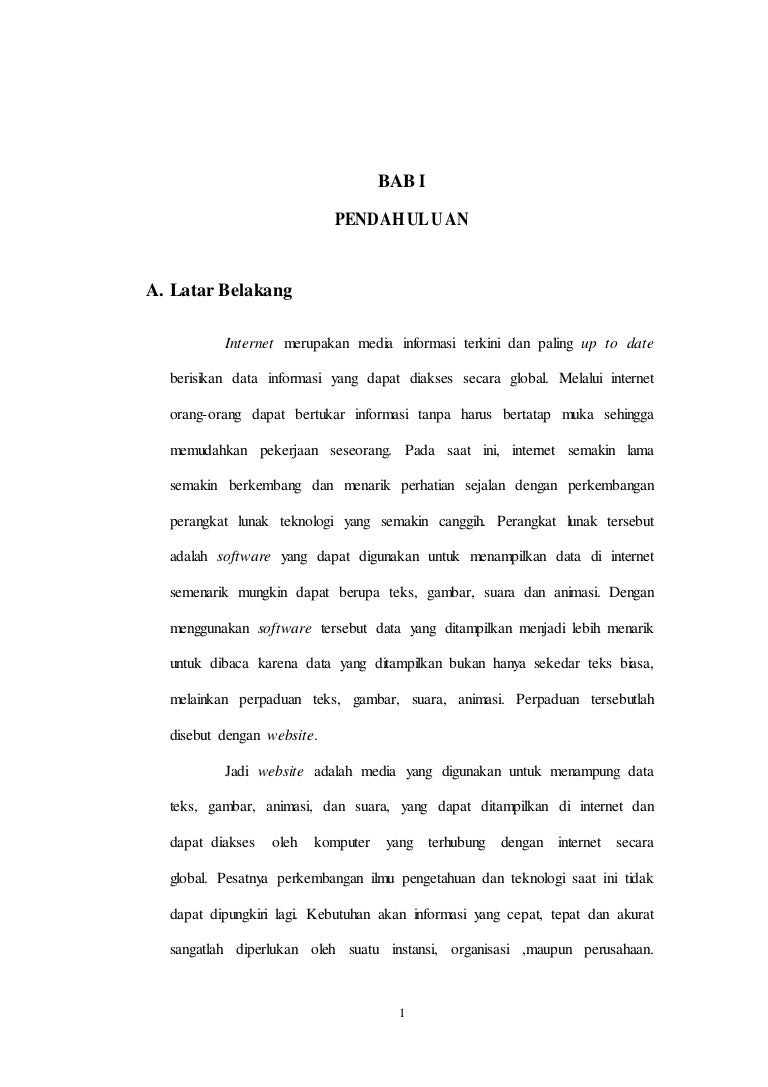 BAB I

PENDAHULUAN

A. Latar Belakang

Internet merupakan media informasi terkini dan paling up to date berisikan data informasi yang dapat diakses secara global. Melalui internet orang-orang dapat bertukar informasi tanpa harus bertatap muka sehingga memudahkan pekerjaan seseorang. Pada saat ini, internet semakin lama semakin berkembang dan menarik perhatian sejalan dengan perkembangan perangkat lunak teknologi yang semakin canggih. Perangkat lunak tersebut adalah software yang dapat digunakan untuk menampilkan data di internet semenarik mungkin dapat berupa teks, gambar, suara dan animasi. Dengan menggunakan software tersebut data yang ditampilkan menjadi lebih menarik untuk dibaca karena data yang ditampilkan bukan hanya sekedar teks biasa, melainkan perpaduan teks, gambar, suara, animasi. Perpaduan tersebutlah disebut dengan website.

Jadi website adalah media yang digunakan untuk menampung data teks, gambar, animasi, dan suara, yang dapat ditampilkan di internet dan dapat diakses oleh komputer yang terhubung dengan internet secara global. Pesatnya perkembangan ilmu pengetahuan dan teknologi saat ini tidak dapat dipungkiri lagi. Kebutuhan akan informasi yang cepat, tepat dan akurat sangatlah diperlukan oleh suatu instansi, organisasi ,maupun perusahaan.

1